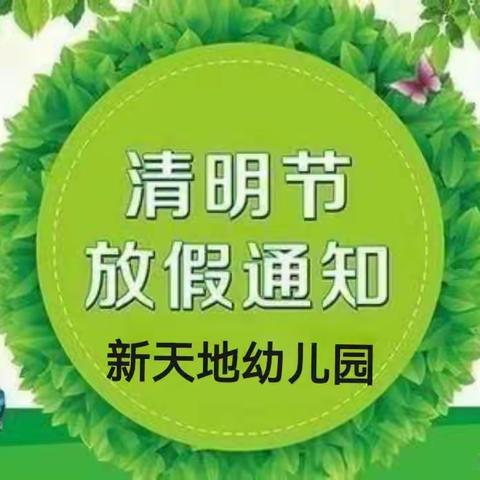 清明节
放假通知

新天地幼儿园